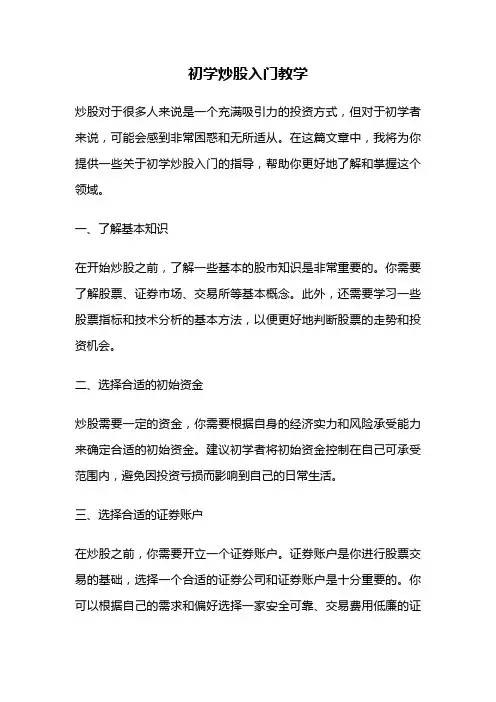 初学炒股入门教学

炒股对于很多人来说是一个充满吸引力的投资方式，但对于初学者来说，可能会感到非常困惑和无所适从。在这篇文章中，我将为你提供一些关于初学炒股入门的指导，帮助你更好地了解和掌握这个领域。

一、了解基本知识

在开始炒股之前，了解一些基本的股市知识是非常重要的。你需要了解股票、证券市场、交易所等基本概念。此外，还需要学习一些股票指标和技术分析的基本方法，以便更好地判断股票的走势和投资机会。

二、选择合适的初始资金

炒股需要一定的资金，你需要根据自身的经济实力和风险承受能力来确定合适的初始资金。建议初学者将初始资金控制在自己可承受范围内，避免因投资亏损而影响到自己的日常生活。

三、选择合适的证券账户

在炒股之前，你需要开立一个证券账户。证券账户是你进行股票交易的基础，选择一个合适的证券公司和证券账户是十分重要的。你可以根据自己的需求和偏好选择一家安全可靠、交易费用低廉的证